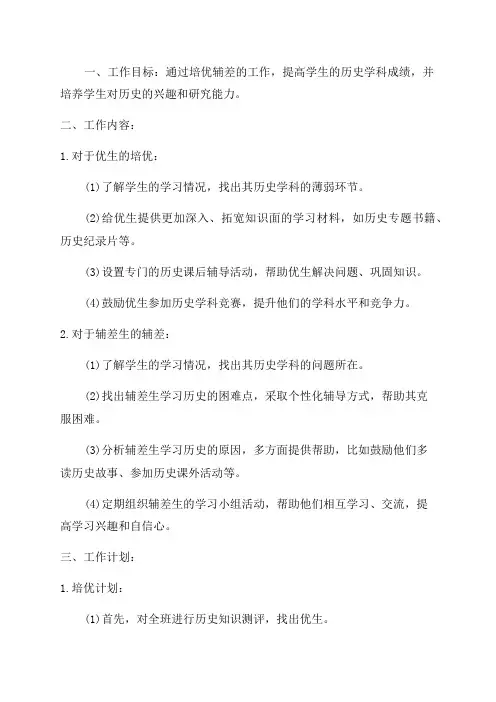 一、工作目标：通过培优辅差的工作，提高学生的历史学科成绩，并培养学生对历史的兴趣和研究能力。

二、工作内容：

1.对于优生的培优：

(1)了解学生的学习情况，找出其历史学科的薄弱环节。

(2)给优生提供更加深入、拓宽知识面的学习材料，如历史专题书籍、历史纪录片等。

(3)设置专门的历史课后辅导活动，帮助优生解决问题、巩固知识。

(4)鼓励优生参加历史学科竞赛，提升他们的学科水平和竞争力。

2.对于辅差生的辅差：

(1)了解学生的学习情况，找出其历史学科的问题所在。

(2)找出辅差生学习历史的困难点，采取个性化辅导方式，帮助其克服困难。

(3)分析辅差生学习历史的原因，多方面提供帮助，比如鼓励他们多读历史故事、参加历史课外活动等。

(4)定期组织辅差生的学习小组活动，帮助他们相互学习、交流，提高学习兴趣和自信心。

三、工作计划：

1.培优计划：

(1)首先，对全班进行历史知识测评，找出优生。